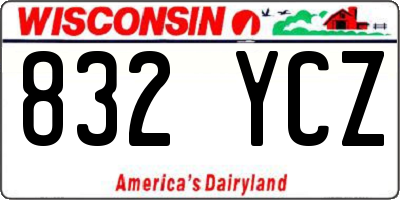 WISCONSIN

832 YCZ

America's Dairyland